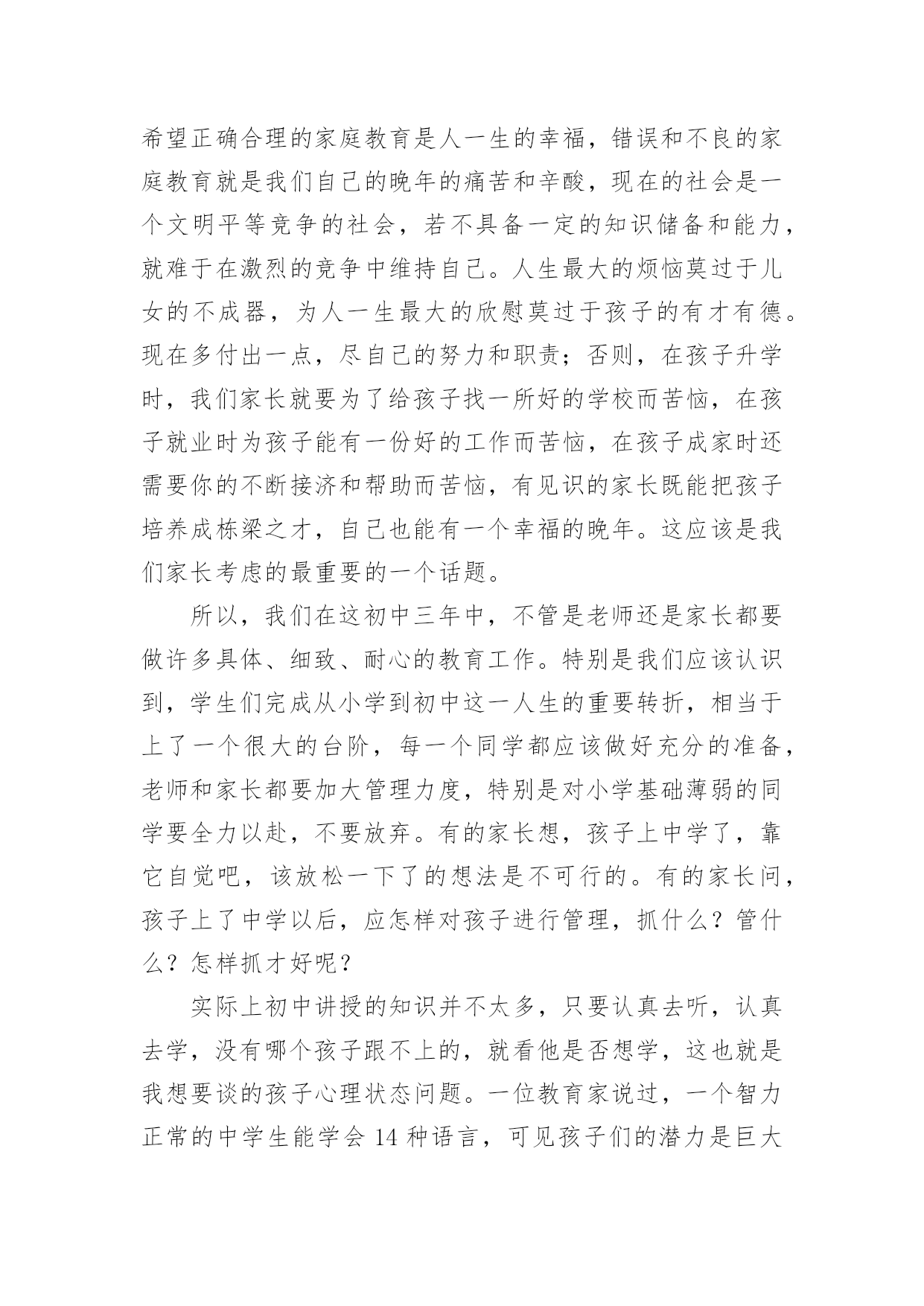 希望正确合理的家庭教育是人一生的幸福，错误和不良的家庭教育就是我们自己的晚年的痛苦和辛酸，现在的社会是一个文明平等竞争的社会，若不具备一定的知识储备和能力，就难于在激烈的竞争中维持自己。人生最大的烦恼莫过于儿女的不成器，为人一生最大的欣慰莫过于孩子的有才有德。现在多付出一点，尽自己的努力和职责；否则，在孩子升学时，我们家长就要为了给孩子找一所好的学校而苦恼，在孩子就业时为孩子能有一份好的工作而苦恼，在孩子成家时还需要你的不断接济和帮助而苦恼，有见识的家长既能把孩子培养成栋梁之才，自己也能有一个幸福的晚年。这应该是我们家长考虑的最重要的一个话题。

所以，我们在这初中三年中，不管是老师还是家长都要做许多具体、细致、耐心的教育工作。特别是我们应该认识到，学生们完成从小学到初中这一人生的重要转折，相当于上了一个很大的台阶，每一个同学都应该做好充分的准备，老师和家长都要加大管理力度，特别是对小学基础薄弱的同学要全力以赴，不要放弃。有的家长想，孩子上中学了，靠它自觉吧，该放松一下了的想法是不可行的。有的家长问，孩子上了中学以后，应怎样对孩子进行管理，抓什么？管什么？怎样抓才好呢？

实际上初中讲授的知识并不太多，只要认真去听，认真去学，没有哪个孩子跟不上的，就看他是否想学，这也就是我想要谈的孩子心理状态问题。一位教育家说过，一个智力正常的中学生能学会 14 种语言，可见孩子们的潜力是巨大